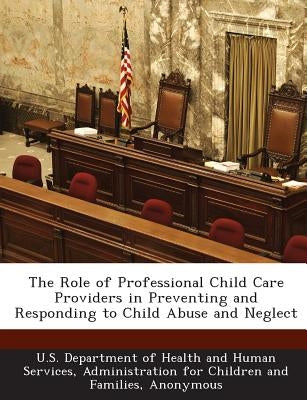 The Role of Professional Child Care Providers in Preventing and Responding to Child Abuse and Neglect

U.S. Department of Health and Human Services, Administration for Children and Families, Anonymous